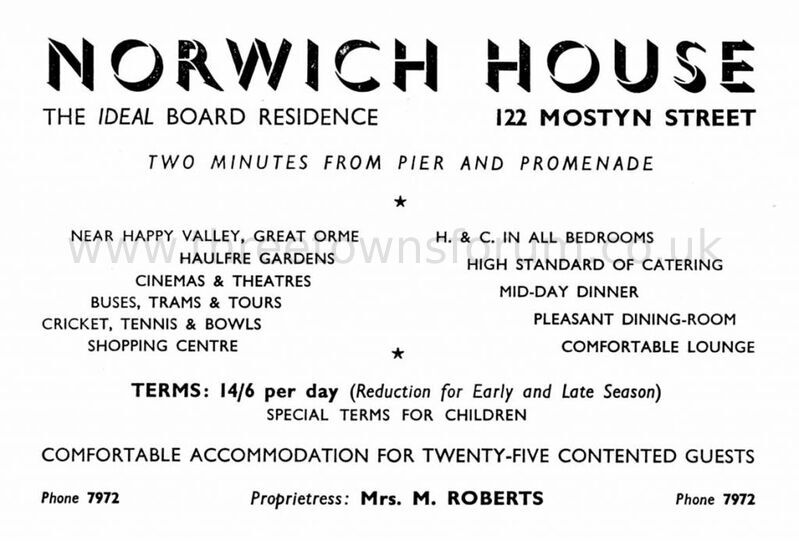 NORWICH HOUSE

THE IDEAL BOARD RESIDENCE

122 MOSTYN STREET

TWO MINUTES FROM PIER AND PROMENADE

★

NEAR HAPPY VALLEY, GREAT ORME
HAULFRE GARDENS
CINEMAS & THEATRES
BUSES, TRAMS & TOURS
CRICKET, TENNIS & BOWLS
SHOPPING CENTRE

H. & C. IN ALL BEDROOMS
HIGH STANDARD OF CATERING
MID-DAY DINNER
PLEASANT DINING-ROOM
COMFORTABLE LOUNGE

www.threetownsforum.co.uk

★

TERMS: 14/6 per day (Reduction for Early and Late Season)
SPECIAL TERMS FOR CHILDREN

COMFORTABLE ACCOMMODATION FOR TWENTY-FIVE CONTENTED GUESTS

Phone 7972

Proprietress: Mrs. M. ROBERTS

Phone 7972